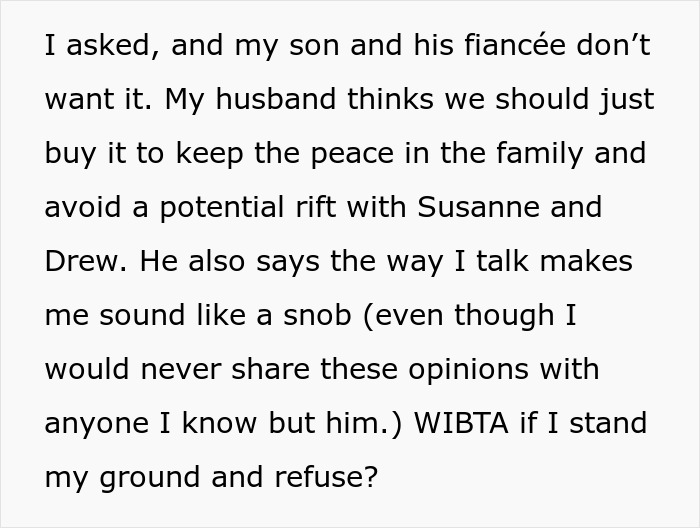 I asked, and my son and his fiancée don’t want it. My husband thinks we should just buy it to keep the peace in the family and avoid a potential rift with Susanne and Drew. He also says the way I talk makes me sound like a snob (even though I would never share these opinions with anyone I know but him.) WIBTA if I stand my ground and refuse?